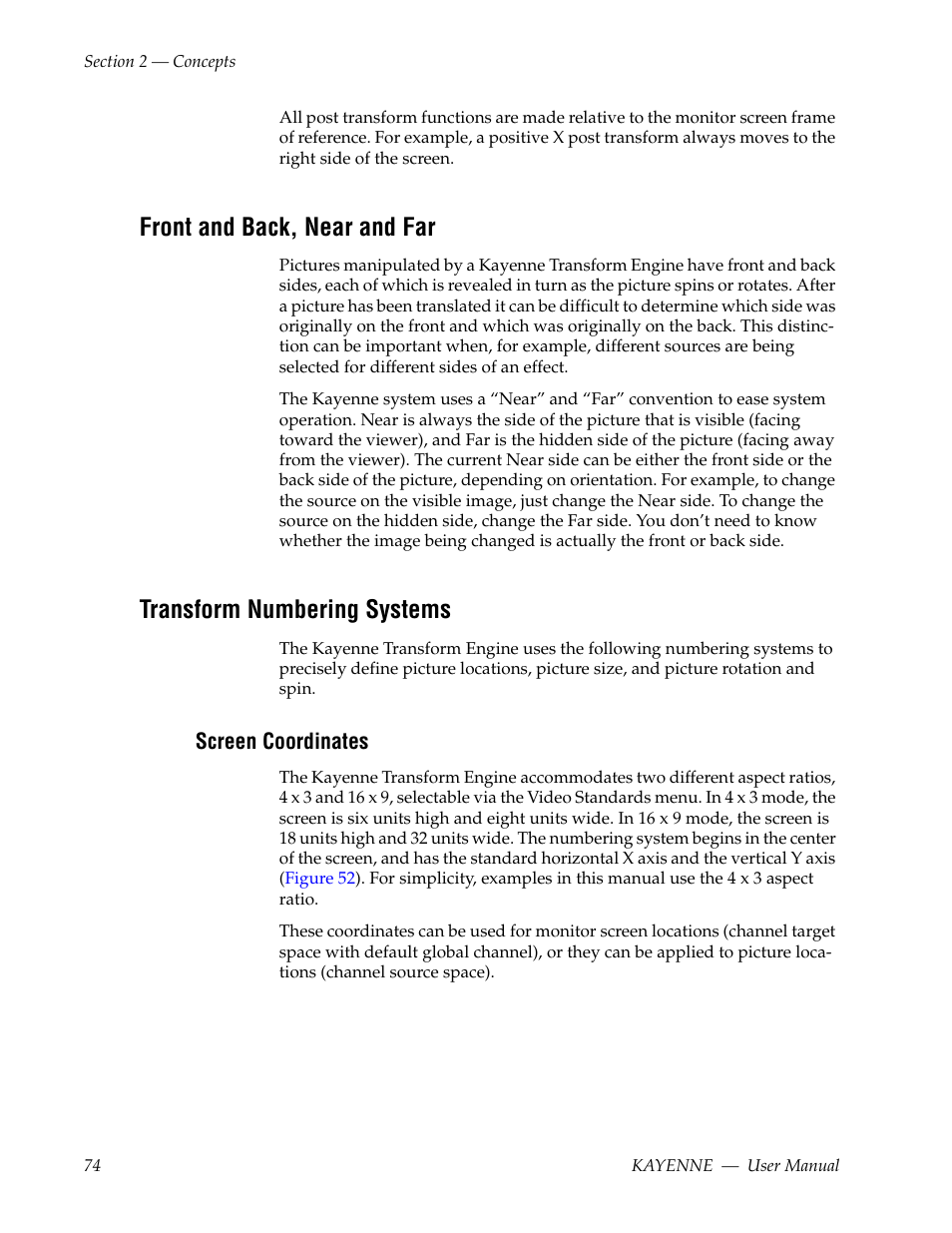 Section 2 — Concepts

All post transform functions are made relative to the monitor screen frame of reference. For example, a positive X post transform always moves to the right side of the screen.

Front and Back, Near and Far

Pictures manipulated by a Kayenne Transform Engine have front and back sides, each of which is revealed in turn as the picture spins or rotates. After a picture has been translated it can be difficult to determine which side was originally on the front and which was originally on the back. This distinction can be important when, for example, different sources are being selected for different sides of an effect.

The Kayenne system uses a “Near” and “Far” convention to ease system operation. Near is always the side of the picture that is visible (facing toward the viewer), and Far is the hidden side of the picture (facing away from the viewer). The current Near side can be either the front side or the back side of the picture, depending on orientation. For example, to change the source on the visible image, just change the Near side. To change the source on the hidden side, change the Far side. You don’t need to know whether the image being changed is actually the front or back side.

Transform Numbering Systems

The Kayenne Transform Engine uses the following numbering systems to precisely define picture locations, picture size, and picture rotation and spin.

Screen Coordinates

The Kayenne Transform Engine accommodates two different aspect ratios, 4 x 3 and 16 x 9, selectable via the Video Standards menu. In 4 x 3 mode, the screen is six units high and eight units wide. In 16 x 9 mode, the screen is 18 units high and 32 units wide. The numbering system begins in the center of the screen, and has the standard horizontal X axis and the vertical Y axis (Figure 52). For simplicity, examples in this manual use the 4 x 3 aspect ratio.

These coordinates can be used for monitor screen locations (channel target space with default global channel), or they can be applied to picture locations (channel source space).

74

KAYENNE — User Manual